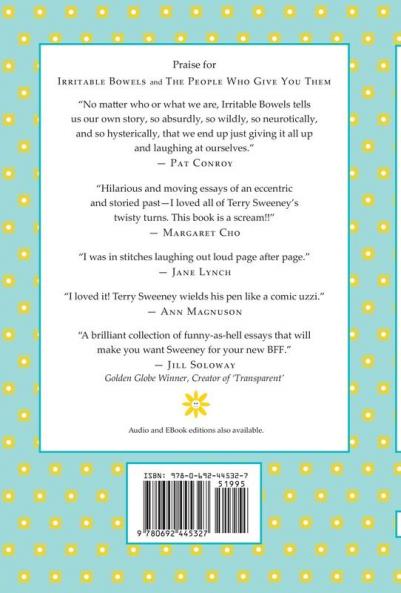 Praise for
Irritable Bowels and The People Who Give You Them

"No matter who or what we are, Irritable Bowels tells us our own story, so absurdly, so wildly, so neurotically, and so hysterically, that we end up just giving it all up and laughing at ourselves."
— Pat Conroy

"Hilarious and moving essays of an eccentric and storied past—I loved all of Terry Sweeney's twisty turns. This book is a scream!!"
— Margaret Cho

"I was in stitches laughing out loud page after page."
— Jane Lynch

"I loved it! Terry Sweeney wields his pen like a comic uzzi."
— Ann Magnuson

"A brilliant collection of funny-as-hell essays that will make you want Sweeney for your new BFF."
— Jill Soloway
Golden Globe Winner, Creator of 'Transparent'

Audio and EBook editions also available.

ISBN: 978-0-692-44532-7
51995
9 780692 445327